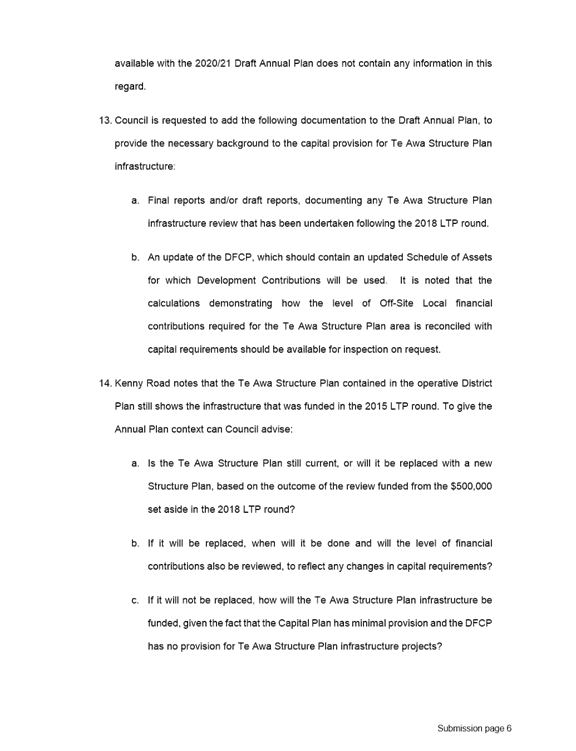 available with the 2020/21 Draft Annual Plan does not contain any information in this regard.

13. Council is requested to add the following documentation to the Draft Annual Plan, to provide the necessary background to the capital provision for Te Awa Structure Plan infrastructure:

a. Final reports and/or draft reports, documenting any Te Awa Structure Plan infrastructure review that has been undertaken following the 2018 LTP round.

b. An update of the DFCP, which should contain an updated Schedule of Assets for which Development Contributions will be used. It is noted that the calculations demonstrating how the level of Off-Site Local financial contributions required for the Te Awa Structure Plan area is reconciled with capital requirements should be available for inspection on request.

14. Kenny Road notes that the Te Awa Structure Plan contained in the operative District Plan still shows the infrastructure that was funded in the 2015 LTP round. To give the Annual Plan context can Council advise:

a. Is the Te Awa Structure Plan still current, or will it be replaced with a new Structure Plan, based on the outcome of the review funded from the $500,000 set aside in the 2018 LTP round?

b. If it will be replaced, when will it be done and will the level of financial contributions also be reviewed, to reflect any changes in capital requirements?

c. If it will not be replaced, how will the Te Awa Structure Plan infrastructure be funded, given the fact that the Capital Plan has minimal provision and the DFCP has no provision for Te Awa Structure Plan infrastructure projects?

Submission page 6